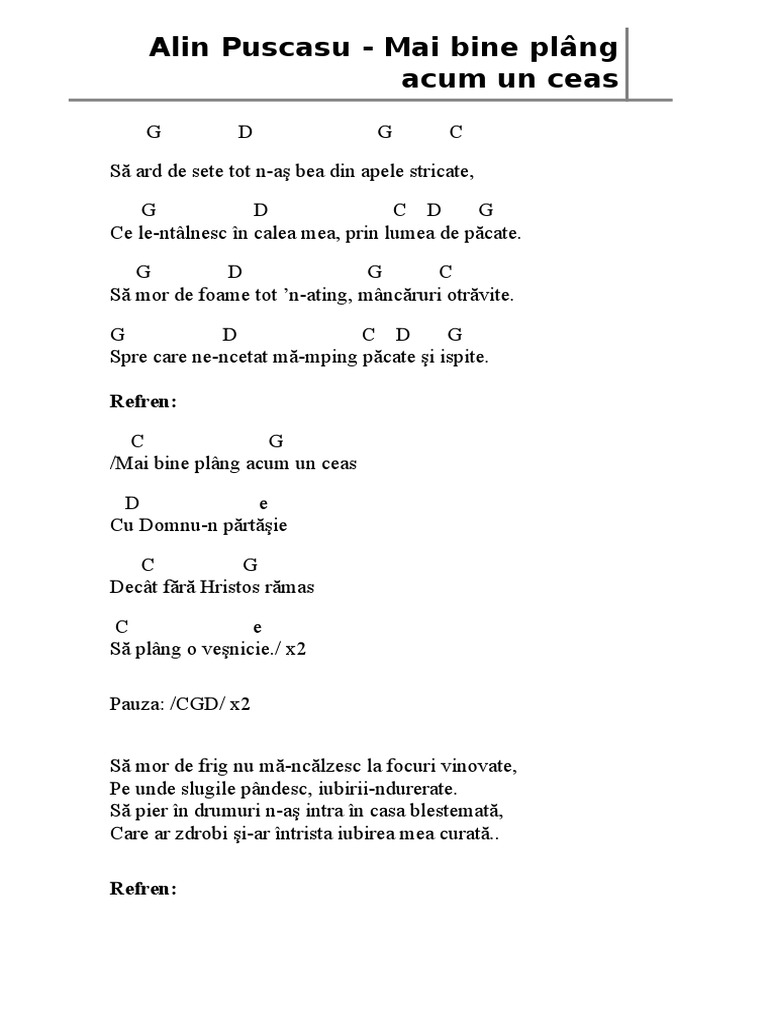 Alin Puscasu - Mai bine plâng acum un ceas

G D G C
Să ard de sete tot n-aş bea din apele stricate,

G D C D G
Ce le-ntâlnesc în calea mea, prin lumea de păcate.

G D G C
Să mor de foame tot 'n-ating, mâncăruri otrăvite.

G D C D G
Spre care ne-ncetat mă-mping păcate şi ispite.

Refren:

C G
/Mai bine plâng acum un ceas

D e
Cu Domnu-n părtăşie

C G
Decât fără Hristos rămas

C e
Să plâng o veşnicie./ x2

Pauza: /CGD/ x2

Să mor de frig nu mă-ncălzesc la focuri vinovate,
Pe unde slugile pândesc, iubirii-ndurerate.
Să pier în drumuri n-aş intra în casa blestemată,
Care ar zdrobi şi-ar întrista iubirea mea curată..

Refren: